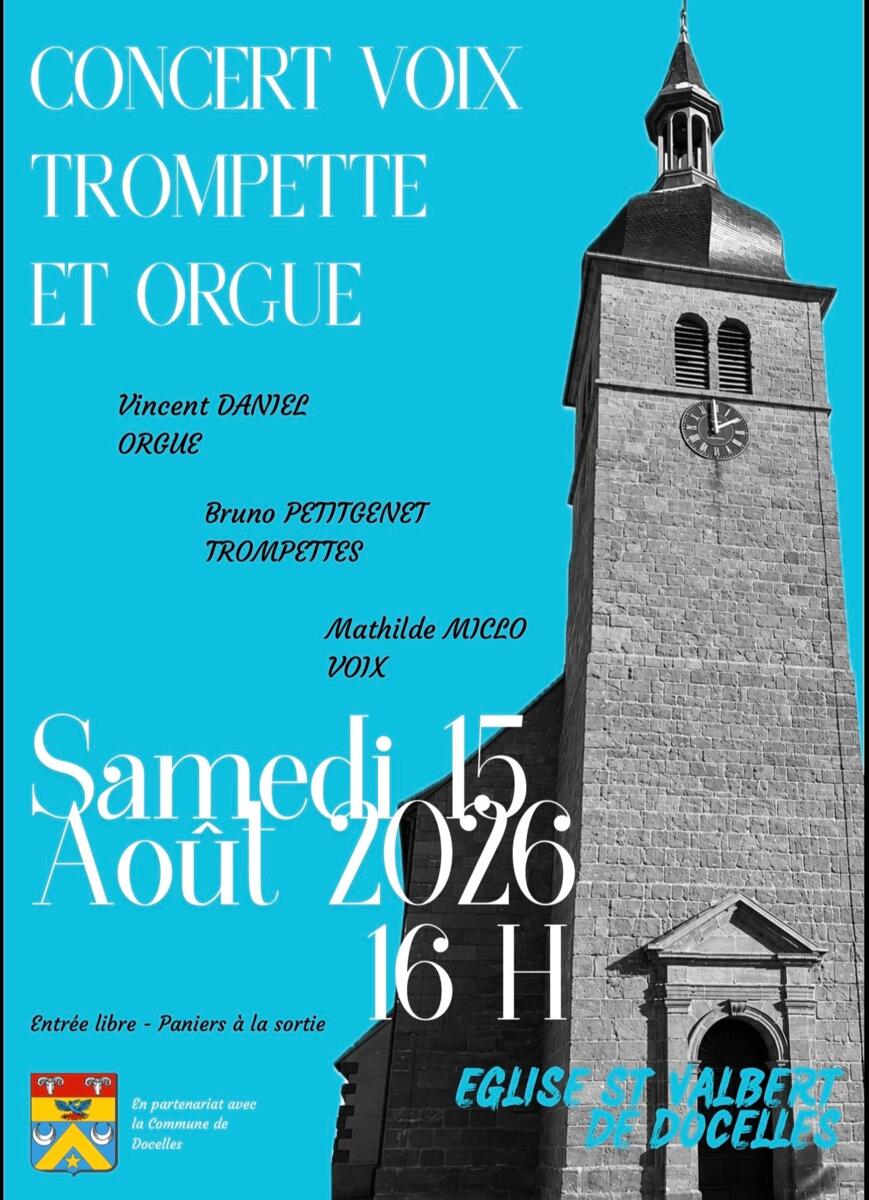 CONCERT VOIX TROMPETTE ET ORGUE

Vincent DANIEL
ORGUE

Bruno PETITGENET
TROMPETTES

Mathilde MICLO
VOIX

Samedi 15
Août 2026
16 H

Entrée libre - Paniers à la sortie

En partenariat avec la Commune de Docelles

EGLISE ST VALBERT
DE DOCELLES